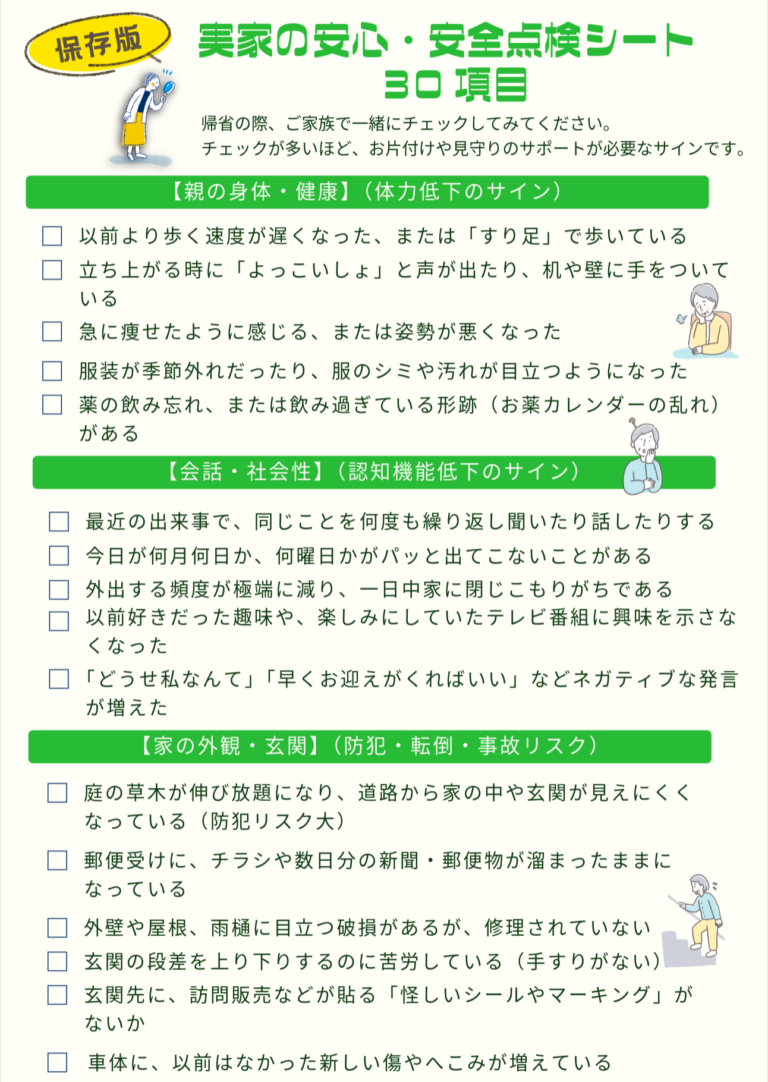 保存版

実家の安心・安全点検シート 30 項目

帰省の際、ご家族で一緒にチェックしてみてください。
チェックが多いほど、お片付けや見守りのサポートが必要なサインです。

【親の身体・健康】(体力低下のサイン)

☐ 以前より歩く速度が遅くなった、または「すり足」で歩いている
☐ 立ち上がる時に「よっこいしょ」と声が出たり、机や壁に手をついている
☐ 急に痩せたように感じる、または姿勢が悪くなった
☐ 服装が季節外れだったり、服のシミや汚れが目立つようになった
☐ 薬の飲み忘れ、または飲み過ぎている形跡(お薬カレンダーの乱れ)がある

【会話・社会性】(認知機能低下のサイン)

☐ 最近の出来事で、同じことを何度も繰り返し聞いたり話したりする
☐ 今日が何月何日か、何曜日かがパッと出てこないことがある
☐ 外出する頻度が極端に減り、一日中家に閉じこもりがちである
☐ 以前好きだった趣味や、楽しみにしていたテレビ番組に興味を示さなくなった
☐ 「どうせ私なんて」「早くお迎えがくればいい」などネガティブな発言が増えた

【家の外観・玄関】(防犯・転倒・事故リスク)

☐ 庭の草木が伸び放題になり、道路から家の中や玄関が見えにくくなっている(防犯リスク大)
☐ 郵便受けに、チラシや数日分の新聞・郵便物が溜まったままになっている
☐ 外壁や屋根、雨樋に目立つ破損があるが、修理されていない
☐ 玄関の段差を上り下りするのに苦労している(手すりがない)
☐ 玄関先に、訪問販売などが貼る「怪しいシールやマーキング」がないか
☐ 車体に、以前はなかった新しい傷やへこみが増えている